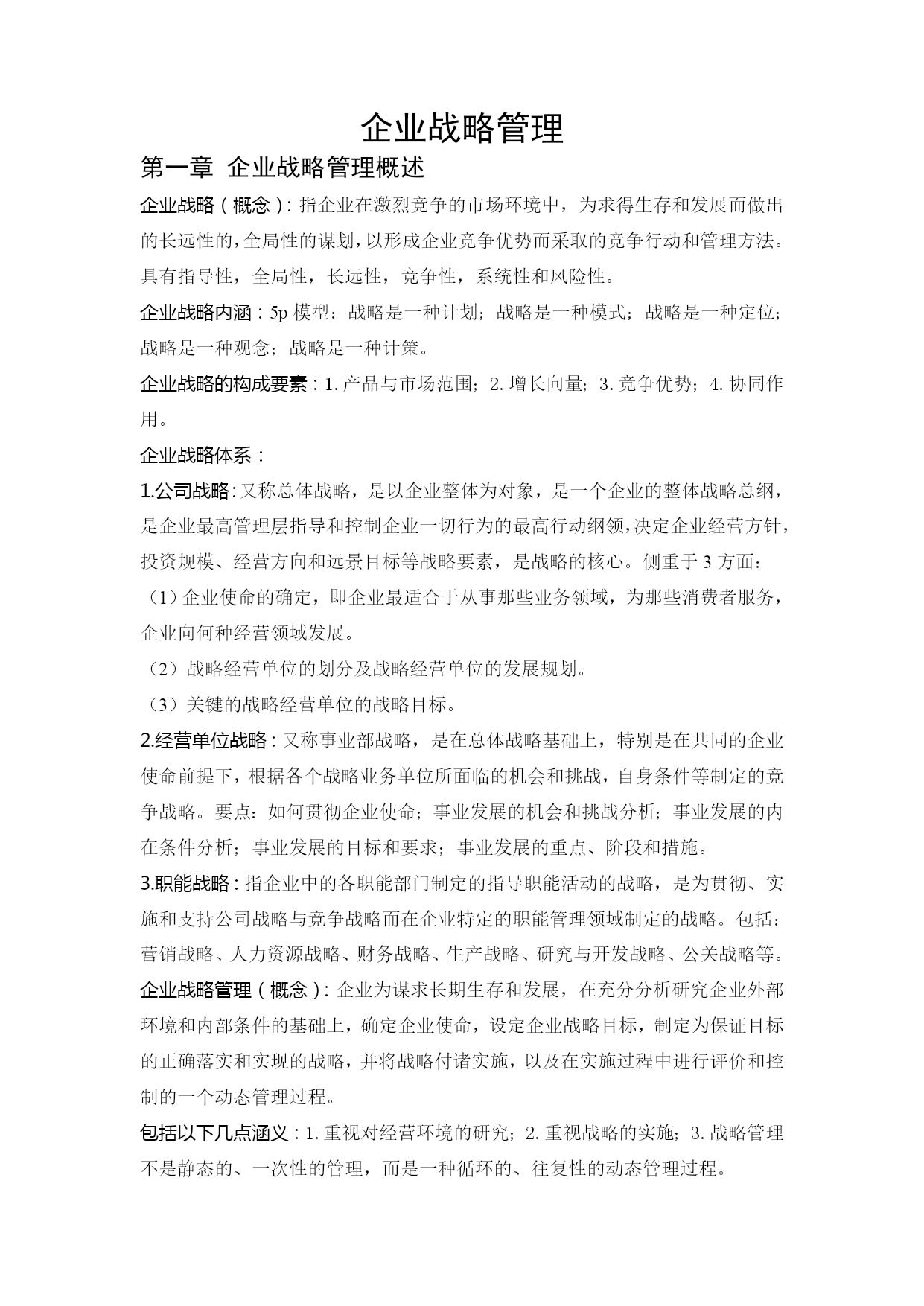 企业战略管理

第一章 企业战略管理概述

企业战略（概念）：指企业在激烈竞争的市场环境中，为求得生存和发展而做出的长远性的，全局性的谋划，以形成企业竞争优势而采取的竞争行动和管理方法。具有指导性，全局性，长远性，竞争性，系统性和风险性。

企业战略内涵：5p 模型：战略是一种计划；战略是一种模式；战略是一种定位；战略是一种观念；战略是一种计策。

企业战略的构成要素：1. 产品与市场范围；2. 增长向量；3. 竞争优势；4. 协同作用。

企业战略体系：

1.公司战略：又称总体战略，是以企业整体为对象，是一个企业的整体战略总纲，是企业最高管理层指导和控制企业一切行为的最高行动纲领，决定企业经营方针，投资规模、经营方向和远景目标等战略要素，是战略的核心。侧重于 3 方面：

（1）企业使命的确定，即企业最适合于从事那些业务领域，为那些消费者服务，企业向何种经营领域发展。

（2）战略经营单位的划分及战略经营单位的发展规划。

（3）关键的战略经营单位的战略目标。

2.经营单位战略：又称事业部战略，是在总体战略基础上，特别是在共同的企业使命前提下，根据各个战略业务单位所面临的机会和挑战，自身条件等制定的竞争战略。要点：如何贯彻企业使命；事业发展的机会和挑战分析；事业发展的内在条件分析；事业发展的目标和要求；事业发展的重点、阶段和措施。

3.职能战略：指企业中的各职能部门制定的指导职能活动的战略，是为贯彻、实施和支持公司战略与竞争战略而在企业特定的职能管理领域制定的战略。包括：营销战略、人力资源战略、财务战略、生产战略、研究与开发战略、公关战略等。

企业战略管理（概念）：企业为谋求长期生存和发展，在充分分析研究企业外部环境和内部条件的基础上，确定企业使命，设定企业战略目标，制定为保证目标的正确落实和实现的战略，并将战略付诸实施，以及在实施过程中进行评价和控制的一个动态管理过程。

包括以下几点涵义：1. 重视对经营环境的研究；2. 重视战略的实施；3. 战略管理不是静态的、一次性的管理，而是一种循环的、往复性的动态管理过程。